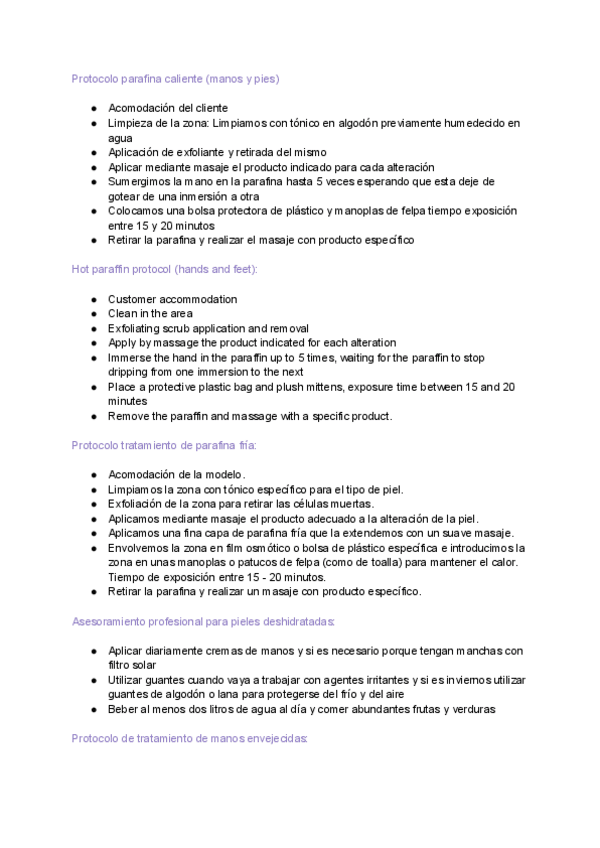 Protocolo parafina caliente (manos y pies)

- Acomodación del cliente
- Limpieza de la zona: Limpiamos con tónico en algodón previamente humedecido en agua
- Aplicación de exfoliante y retirada del mismo
- Aplicar mediante masaje el producto indicado para cada alteración
- Sumergimos la mano en la parafina hasta 5 veces esperando que esta deje de gotear de una inmersión a otra
- Colocamos una bolsa protectora de plástico y manoplas de felpa tiempo exposición entre 15 y 20 minutos
- Retirar la parafina y realizar el masaje con producto específico

Hot paraffin protocol (hands and feet):

- Customer accommodation
- Clean in the area
- Exfoliating scrub application and removal
- Apply by massage the product indicated for each alteration
- Immerse the hand in the paraffin up to 5 times, waiting for the paraffin to stop dripping from one immersion to the next
- Place a protective plastic bag and plush mittens, exposure time between 15 and 20 minutes
- Remove the paraffin and massage with a specific product.

Protocolo tratamiento de parafina fría:

- Acomodación de la modelo.
- Limpiamos la zona con tónico específico para el tipo de piel.
- Exfoliación de la zona para retirar las células muertas.
- Aplicamos mediante masaje el producto adecuado a la alteración de la piel.
- Aplicamos una fina capa de parafina fría que la extendemos con un suave masaje.
- Envolvemos la zona en film osmótico o bolsa de plástico específica e introducimos la zona en unas manoplas o patucos de felpa (como de toalla) para mantener el calor. Tiempo de exposición entre 15 - 20 minutos.
- Retirar la parafina y realizar un masaje con producto específico.

Asesoramiento profesional para pieles deshidratadas:

- Aplicar diariamente cremas de manos y si es necesario porque tengan manchas con filtro solar
- Utilizar guantes cuando vaya a trabajar con agentes irritantes y si es inviernos utilizar guantes de algodón o lana para protegerse del frío y del aire
- Beber al menos dos litros de agua al día y comer abundantes frutas y verduras

Protocolo de tratamiento de manos envejecidas: